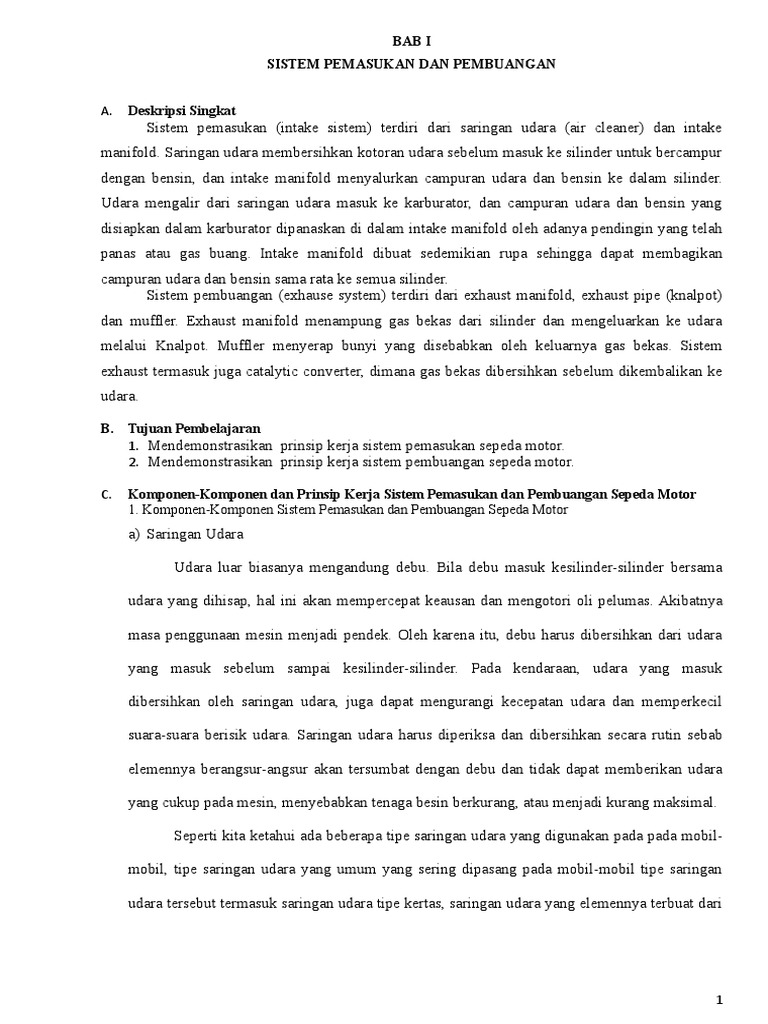 BAB I
SISTEM PEMASUKAN DAN PEMBUANGAN

A. Deskripsi Singkat

Sistem pemasukan (intake sistem) terdiri dari saringan udara (air cleaner) dan intake manifold. Saringan udara membersihkan kotoran udara sebelum masuk ke silinder untuk bercampur dengan bensin, dan intake manifold menyalurkan campuran udara dan bensin ke dalam silinder. Udara mengalir dari saringan udara masuk ke karburator, dan campuran udara dan bensin yang disiapkan dalam karburator dipanaskan di dalam intake manifold oleh adanya pendingin yang telah panas atau gas buang. Intake manifold dibuat sedemikian rupa sehingga dapat membagikan campuran udara dan bensin sama rata ke semua silinder.

Sistem pembuangan (exhause system) terdiri dari exhaust manifold, exhaust pipe (knalpot) dan muffler. Exhaust manifold menampung gas bekas dari silinder dan mengeluarkan ke udara melalui Knalpot. Muffler menyerap bunyi yang disebabkan oleh keluarnya gas bekas. Sistem exhaust termasuk juga catalytic converter, dimana gas bekas dibersihkan sebelum dikembalikan ke udara.

B. Tujuan Pembelajaran
1. Mendemonstrasikan prinsip kerja sistem pemasukan sepeda motor.
2. Mendemonstrasikan prinsip kerja sistem pembuangan sepeda motor.

C. Komponen-Komponen dan Prinsip Kerja Sistem Pemasukan dan Pembuangan Sepeda Motor
1. Komponen-Komponen Sistem Pemasukan dan Pembuangan Sepeda Motor
a) Saringan Udara

Udara luar biasanya mengandung debu. Bila debu masuk kesilinder-silinder bersama udara yang dihisap, hal ini akan mempercepat keausan dan mengotori oli pelumas. Akibatnya masa penggunaan mesin menjadi pendek. Oleh karena itu, debu harus dibersihkan dari udara yang masuk sebelum sampai kesilinder-silinder. Pada kendaraan, udara yang masuk dibersihkan oleh saringan udara, juga dapat mengurangi kecepatan udara dan memperkecil suara-suara berisik udara. Saringan udara harus diperiksa dan dibersihkan secara rutin sebab elemennya berangsur-angsur akan tersumbat dengan debu dan tidak dapat memberikan udara yang cukup pada mesin, menyebabkan tenaga besin berkurang, atau menjadi kurang maksimal.

Seperti kita ketahui ada beberapa tipe saringan udara yang digunakan pada pada mobil-mobil, tipe saringan udara yang umum yang sering dipasang pada mobil-mobil tipe saringan udara tersebut termasuk saringan udara tipe kertas, saringan udara yang elemennya terbuat dari

1